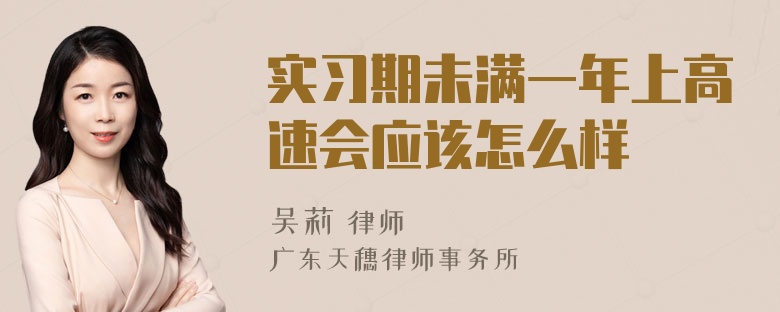 实习期未满一年上高速会应该怎么样

吴莉 律师
广东天穗律师事务所